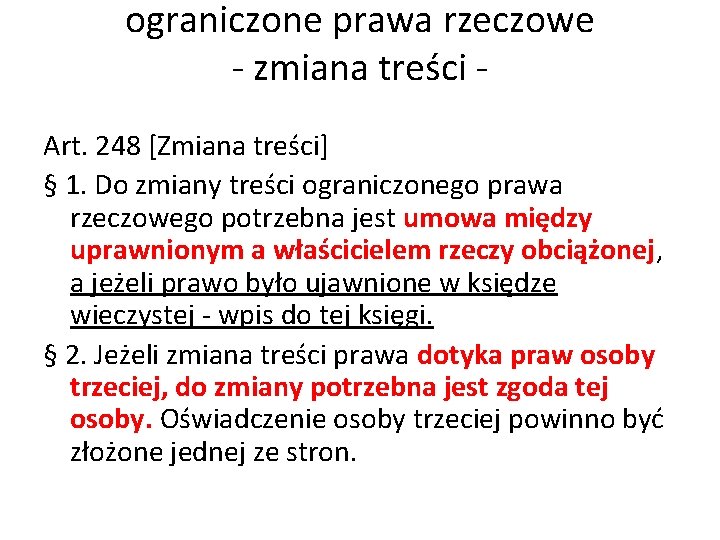 ograniczone prawa rzeczowe
- zmiana treści -

Art. 248 [Zmiana treści]

§ 1. Do zmiany treści ograniczonego prawa rzeczowego potrzebna jest umowa między uprawnionym a właścicielem rzeczy obciążonej, a jeżeli prawo było ujawnione w księdze wieczystej - wpis do tej księgi.

§ 2. Jeżeli zmiana treści prawa dotyka praw osoby trzeciej, do zmiany potrzebna jest zgoda tej osoby. Oświadczenie osoby trzeciej powinno być złożone jednej ze stron.